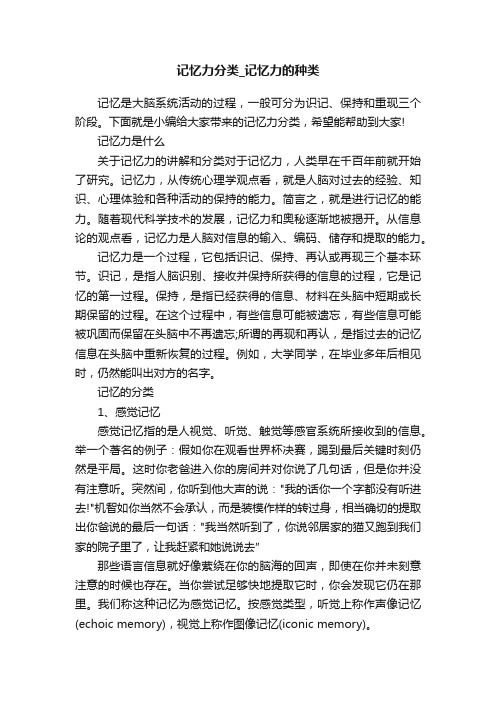 记忆力分类_记忆力的种类

记忆是大脑系统活动的过程，一般可分为识记、保持和重现三个阶段。下面就是小编给大家带来的记忆力分类，希望能帮助到大家!

记忆力是什么

关于记忆力的讲解和分类对于记忆力，人类早在千百年前就开始了研究。记忆力，从传统心理学观点看，就是人脑对过去的经验、知识、心理体验和各种活动的保持的能力。简言之，就是进行记忆的能力。随着现代科学技术的发展，记忆力和奥秘逐渐地被揭开。从信息论的观点看，记忆力是人脑对信息的输入、编码、储存和提取的能力。

记忆力是一个过程，它包括识记、保持、再认或再现三个基本环节。识记，是指人脑识别、接收并保持所获得的信息的过程，它是记忆的第一过程。保持，是指已经获得的信息、材料在头脑中短期或长期保留的过程。在这个过程中，有些信息可能被遗忘，有些信息可能被巩固而保留在头脑中不再遗忘;所谓的再现和再认，是指过去的记忆信息在头脑中重新恢复的过程。例如，大学同学，在毕业多年后相见时，仍然能叫出对方的名字。

记忆的分类

1、感觉记忆

感觉记忆指的是人视觉、听觉、触觉等感官系统所接收到的信息。举一个著名的例子：假如你在观看世界杯决赛，踢到最后关键时刻仍然是平局。这时你老爸进入你的房间并对你说了几句话，但是你并没有注意听。突然间，你听到他大声的说："我的话你一个字都没有听进去!"机智如你当然不会承认，而是装模作样的转过身，相当确切的提取出你爸说的最后一句话："我当然听到了，你说邻居家的猫又跑到我们家的院子里了，让我赶紧和她说说去"

那些语言信息就好像萦绕在你的脑海的回声，即使在你并未刻意注意的时候也存在。当你尝试足够快地提取它时，你会发现它仍在那里。我们称这种记忆为感觉记忆。按感觉类型，听觉上称作声像记忆(echoic memory)，视觉上称作图像记忆(iconic memory)。